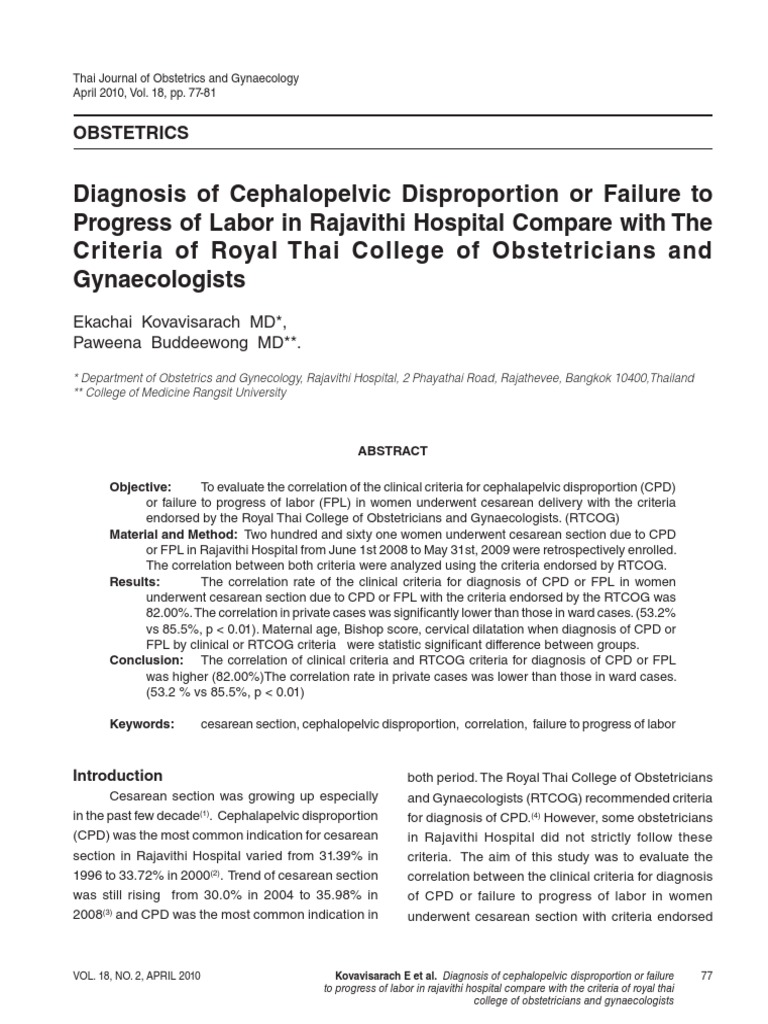 Thai Journal of Obstetrics and Gynaecology
April 2010, Vol. 18, pp. 77-81

OBSTETRICS

Diagnosis of Cephalopelvic Disproportion or Failure to Progress of Labor in Rajavithi Hospital Compare with The Criteria of Royal Thai College of Obstetricians and Gynaecologists

Ekachai Kovavisarach MD*,
Paweena Buddeewong MD**.

* Department of Obstetrics and Gynecology, Rajavithi Hospital, 2 Phayathai Road, Rajathevee, Bangkok 10400,Thailand
** College of Medicine Rangsit University

ABSTRACT

Objective: To evaluate the correlation of the clinical criteria for cephalapelvic disproportion (CPD) or failure to progress of labor (FPL) in women underwent cesarean delivery with the criteria endorsed by the Royal Thai College of Obstetricians and Gynaecologists. (RTCOG)
Material and Method: Two hundred and sixty one women underwent cesarean section due to CPD or FPL in Rajavithi Hospital from June 1st 2008 to May 31st, 2009 were retrospectively enrolled. The correlation between both criteria were analyzed using the criteria endorsed by RTCOG.
Results: The correlation rate of the clinical criteria for diagnosis of CPD or FPL in women underwent cesarean section due to CPD or FPL with the criteria endorsed by the RTCOG was 82.00%. The correlation in private cases was significantly lower than those in ward cases. (53.2% vs 85.5%, p < 0.01). Maternal age, Bishop score, cervical dilatation when diagnosis of CPD or FPL by clinical or RTCOG criteria were statistic significant difference between groups.
Conclusion: The correlation of clinical criteria and RTCOG criteria for diagnosis of CPD or FPL was higher (82.00%)The correlation rate in private cases was lower than those in ward cases. (53.2 % vs 85.5%, p < 0.01)

Keywords: cesarean section, cephalopelvic disproportion, correlation, failure to progress of labor

Introduction
Cesarean section was growing up especially in the past few decade$^{(1)}$. Cephalopelvic disproportion (CPD) was the most common indication for cesarean section in Rajavithi Hospital varied from 31.39% in 1996 to 33.72% in 2000$^{(2)}$. Trend of cesarean section was still rising from 30.0% in 2004 to 35.98% in 2008$^{(3)}$ and CPD was the most common indication in both period. The Royal Thai College of Obstetricians and Gynaecologists (RTCOG) recommended criteria for diagnosis of CPD.$^{(4)}$ However, some obstetricians in Rajavithi Hospital did not strictly follow these criteria. The aim of this study was to evaluate the correlation between the clinical criteria for diagnosis of CPD or failure to progress of labor in women underwent cesarean section with criteria endorsed

VOL. 18, NO. 2, APRIL 2010

Kovavisarach E et al. Diagnosis of cephalopelvic disproportion or failure to progress of labor in rajavithi hospital compare with the criteria of royal thai college of obstetricians and gynaecologists

77